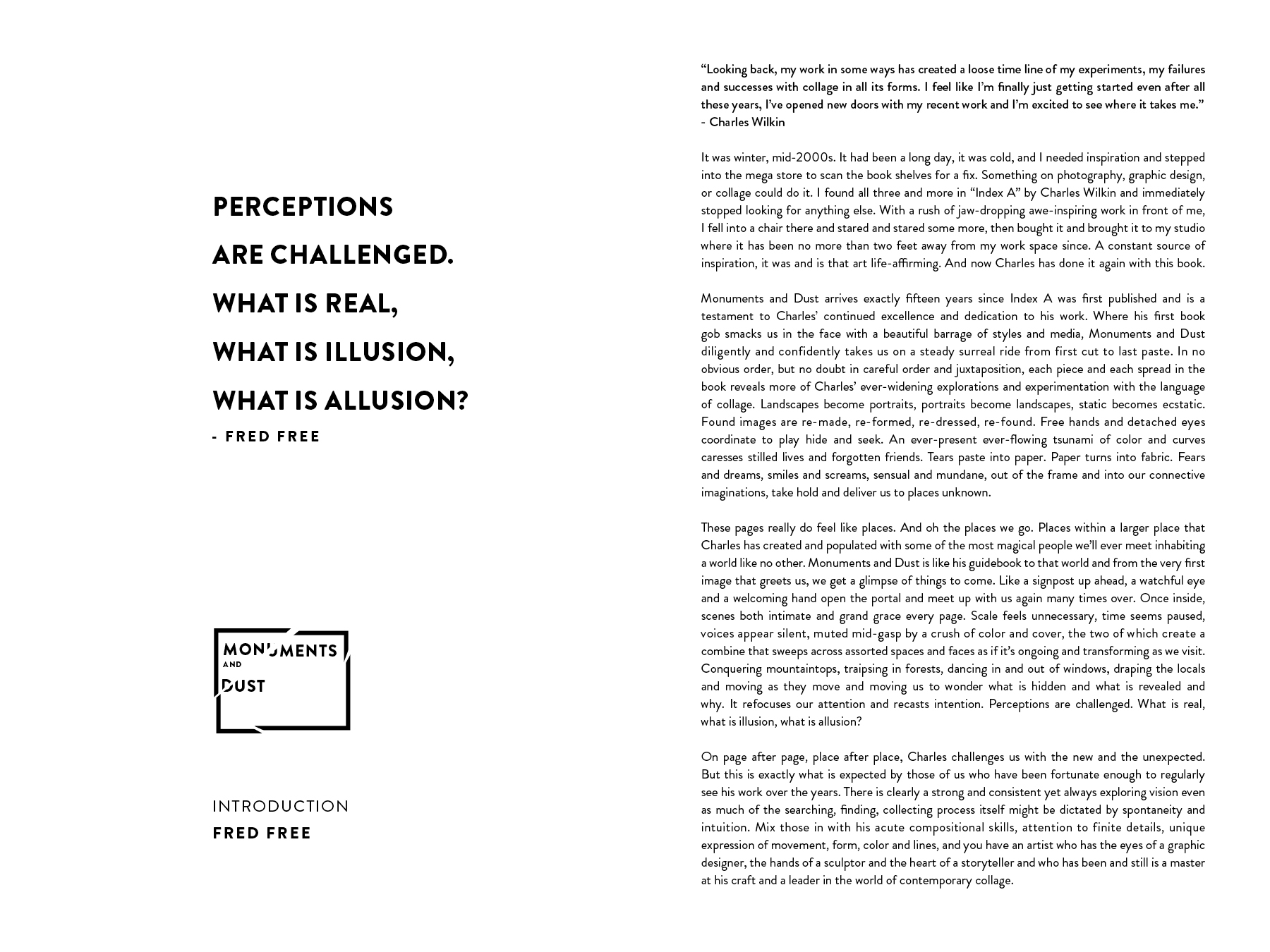 PERCEPTIONS
ARE CHALLENGED.
WHAT IS REAL,
WHAT IS ILLUSION,
WHAT IS ALLUSION?
- FRED FREE

MONUMENTS
AND
DUST

INTRODUCTION
FRED FREE

“Looking back, my work in some ways has created a loose time line of my experiments, my failures and successes with collage in all its forms. I feel like I’m finally just getting started even after all these years, I’ve opened new doors with my recent work and I’m excited to see where it takes me.”
- Charles Wilkin

It was winter, mid-2000s. It had been a long day, it was cold, and I needed inspiration and stepped into the mega store to scan the book shelves for a fix. Something on photography, graphic design, or collage could do it. I found all three and more in “Index A” by Charles Wilkin and immediately stopped looking for anything else. With a rush of jaw-dropping awe-inspiring work in front of me, I fell into a chair there and stared and stared some more, then bought it and brought it to my studio where it has been no more than two feet away from my work space since. A constant source of inspiration, it was and is that art life-affirming. And now Charles has done it again with this book.

Monuments and Dust arrives exactly fifteen years since Index A was first published and is a testament to Charles’ continued excellence and dedication to his work. Where his first book gob smacks us in the face with a beautiful barrage of styles and media, Monuments and Dust diligently and confidently takes us on a steady surreal ride from first cut to last paste. In no obvious order, but no doubt in careful order and juxtaposition, each piece and each spread in the book reveals more of Charles’ ever-widening explorations and experimentation with the language of collage. Landscapes become portraits, portraits become landscapes, static becomes ecstatic. Found images are re-made, re-formed, re-dressed, re-found. Free hands and detached eyes coordinate to play hide and seek. An ever-present ever-flowing tsunami of color and curves caresses stilled lives and forgotten friends. Tears paste into paper. Paper turns into fabric. Fears and dreams, smiles and screams, sensual and mundane, out of the frame and into our connective imaginations, take hold and deliver us to places unknown.

These pages really do feel like places. And oh the places we go. Places within a larger place that Charles has created and populated with some of the most magical people we’ll ever meet inhabiting a world like no other. Monuments and Dust is like his guidebook to that world and from the very first image that greets us, we get a glimpse of things to come. Like a signpost up ahead, a watchful eye and a welcoming hand open the portal and meet up with us again many times over. Once inside, scenes both intimate and grand grace every page. Scale feels unnecessary, time seems paused, voices appear silent, muted mid-gasp by a crush of color and cover, the two of which create a combine that sweeps across assorted spaces and faces as if it’s ongoing and transforming as we visit. Conquering mountaintops, traipsing in forests, dancing in and out of windows, draping the locals and moving as they move and moving us to wonder what is hidden and what is revealed and why. It refocuses our attention and recasts intention. Perceptions are challenged. What is real, what is illusion, what is allusion?

On page after page, place after place, Charles challenges us with the new and the unexpected. But this is exactly what is expected by those of us who have been fortunate enough to regularly see his work over the years. There is clearly a strong and consistent yet always exploring vision even as much of the searching, finding, collecting process itself might be dictated by spontaneity and intuition. Mix those in with his acute compositional skills, attention to finite details, unique expression of movement, form, color and lines, and you have an artist who has the eyes of a graphic designer, the hands of a sculptor and the heart of a storyteller and who has been and still is a master at his craft and a leader in the world of contemporary collage.